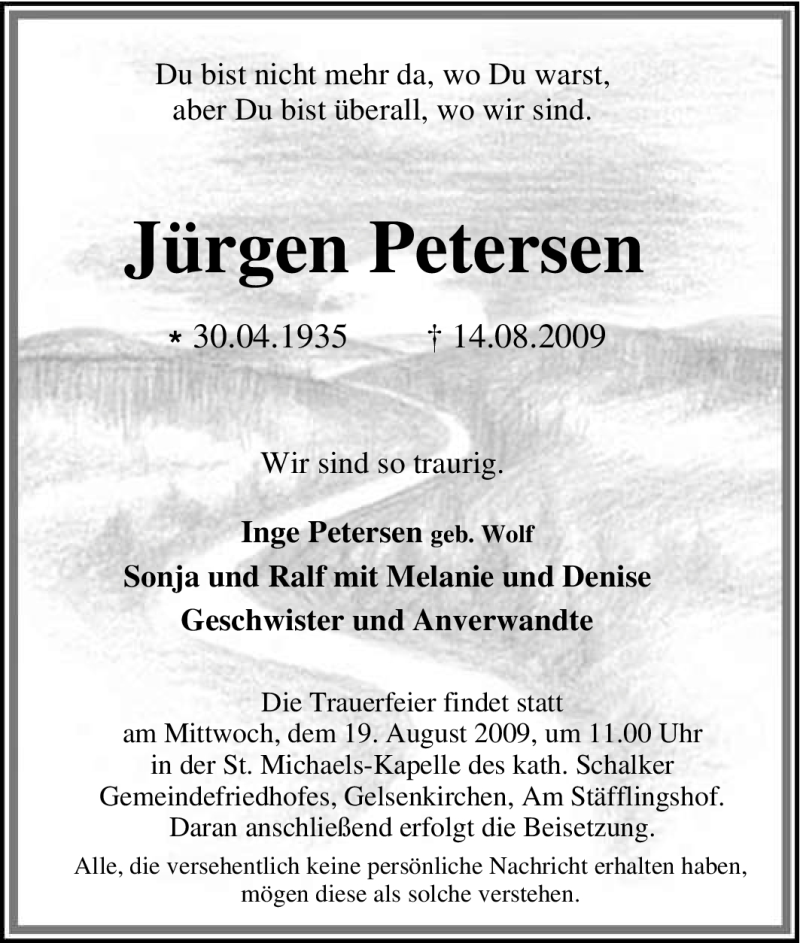 Du bist nicht mehr da, wo Du warst,
aber Du bist überall, wo wir sind.

Jürgen Petersen

* 30.04.1935 † 14.08.2009

Wir sind so traurig.

Inge Petersen geb. Wolf
Sonja und Ralf mit Melanie und Denise
Geschwister und Anverwandte

Die Trauerfeier findet statt
am Mittwoch, dem 19. August 2009, um 11.00 Uhr
in der St. Michaels-Kapelle des kath. Schalker
Gemeindefriedhofes, Gelsenkirchen, Am Stäfflingshof.
Daran anschließend erfolgt die Beisetzung.

Alle, die versehentlich keine persönliche Nachricht erhalten haben,
mögen diese als solche verstehen.